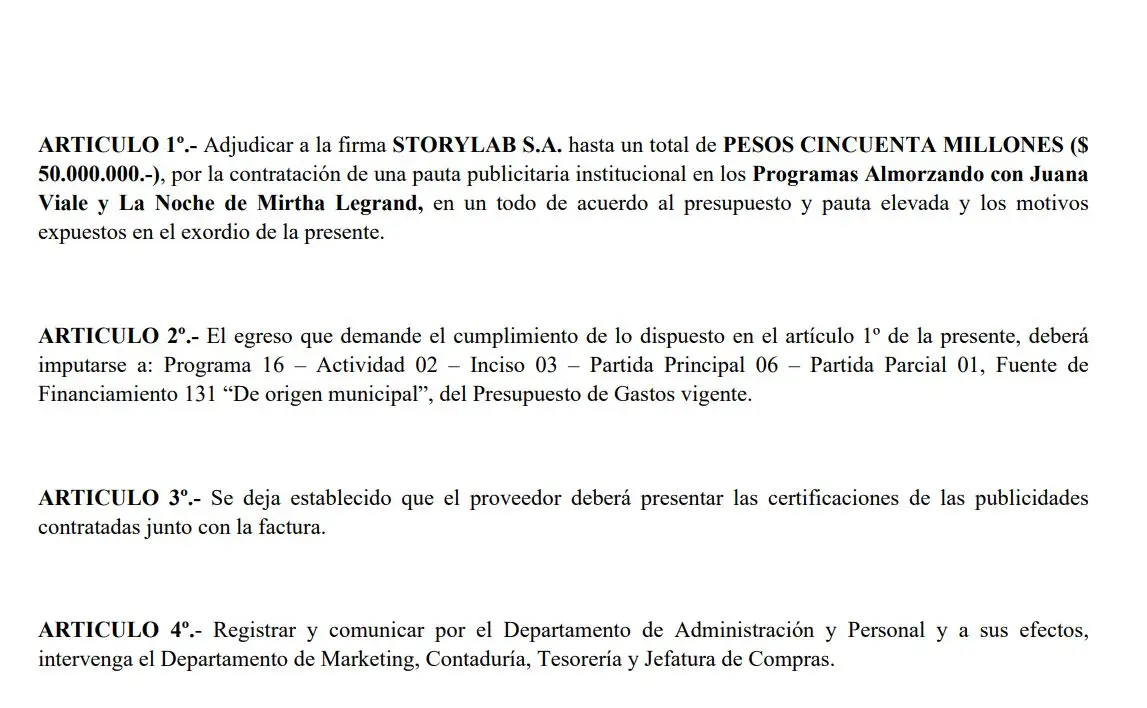 ARTICULO 1º.- Adjudicar a la firma STORYLAB S.A. hasta un total de PESOS CINCUENTA MILLONES ($ 50.000.000.-), por la contratación de una pauta publicitaria institucional en los Programas Almorzando con Juana Viale y La Noche de Mirtha Legrand, en un todo de acuerdo al presupuesto y pauta elevada y los motivos expuestos en el exordio de la presente.

ARTICULO 2º.- El egreso que demande el cumplimiento de lo dispuesto en el artículo 1º de la presente, deberá imputarse a: Programa 16 – Actividad 02 – Inciso 03 – Partida Principal 06 – Partida Parcial 01, Fuente de Financiamiento 131 “De origen municipal”, del Presupuesto de Gastos vigente.

ARTICULO 3º.- Se deja establecido que el proveedor deberá presentar las certificaciones de las publicidades contratadas junto con la factura.

ARTICULO 4º.- Registrar y comunicar por el Departamento de Administración y Personal y a sus efectos, intervenga el Departamento de Marketing, Contaduría, Tesorería y Jefatura de Compras.